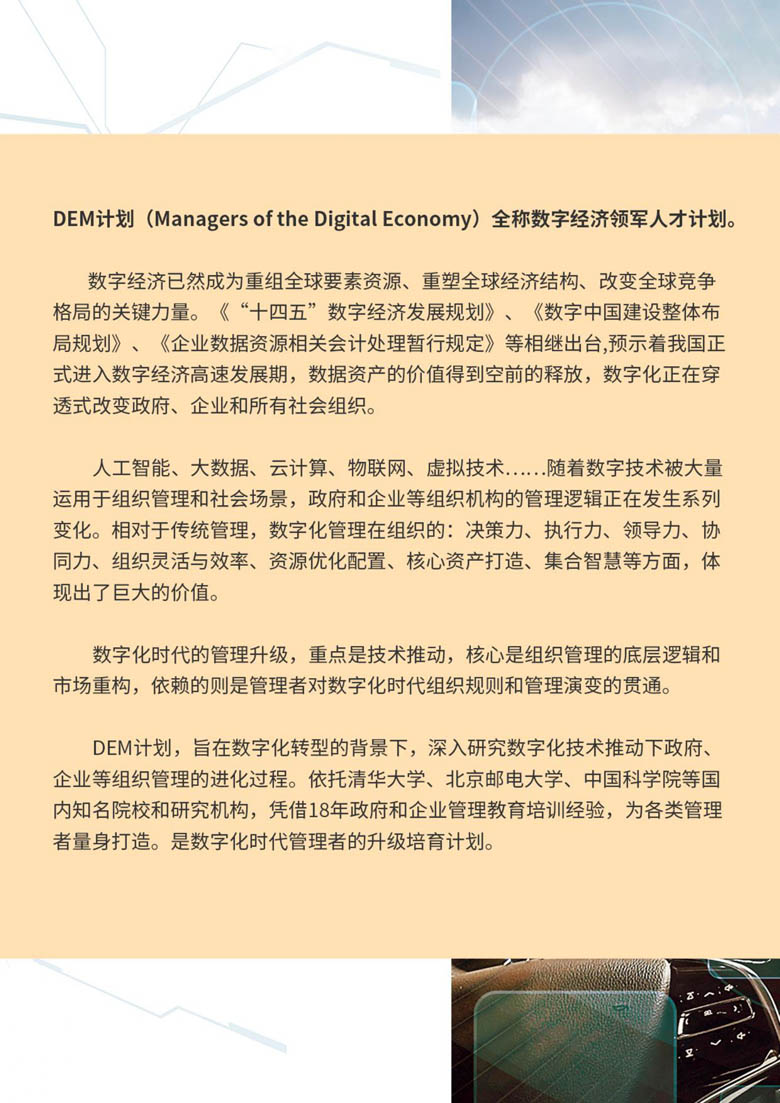 DEM计划（Managers of the Digital Economy）全称数字经济领军人才计划。

数字经济已然成为重组全球要素资源、重塑全球经济结构、改变全球竞争格局的关键力量。《“十四五”数字经济发展规划》、《数字中国建设整体布局规划》、《企业数据资源相关会计处理暂行规定》等相继出台,预示着我国正式进入数字经济高速发展期，数据资产的价值得到空前的释放，数字化正在穿透式改变政府、企业和所有社会组织。

人工智能、大数据、云计算、物联网、虚拟技术……随着数字技术被大量运用于组织管理和社会场景，政府和企业等组织机构的管理逻辑正在发生系列变化。相对于传统管理，数字化管理在组织的：决策力、执行力、领导力、协同力、组织灵活与效率、资源优化配置、核心资产打造、集合智慧等方面，体现出了巨大的价值。

数字化时代的管理升级，重点是技术推动，核心是组织管理的底层逻辑和市场重构，依赖的则是管理者对数字化时代组织规则和管理演变的贯通。

DEM计划，旨在数字化转型的背景下，深入研究数字化技术推动下政府、企业等组织管理的进化过程。依托清华大学、北京邮电大学、中国科学院等国内知名院校和研究机构，凭借18年政府和企业管理教育培训经验，为各类管理者量身打造。是数字化时代管理者的升级培育计划。